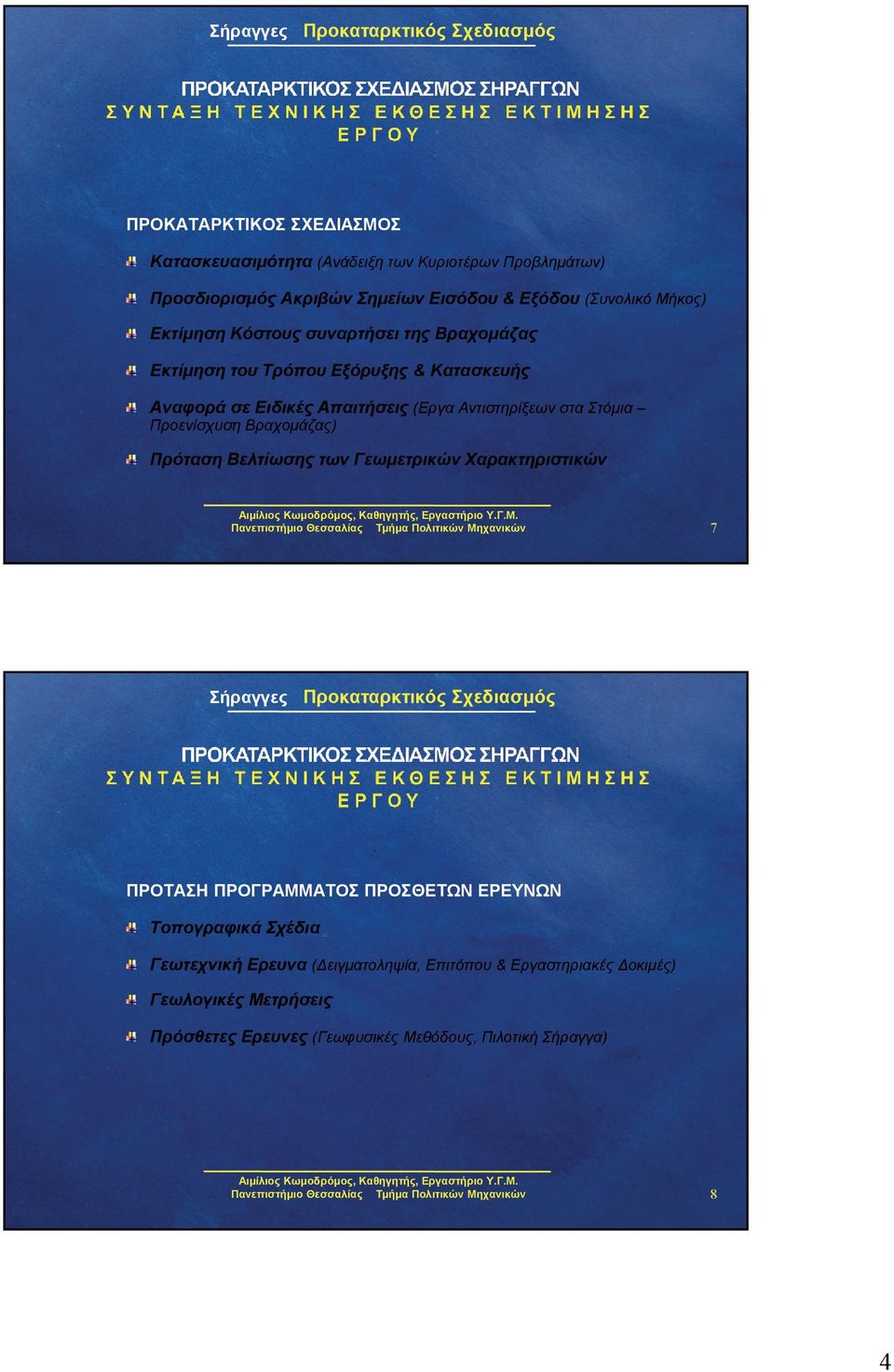 Σήραγγες Προκαταρκτικός Σχεδιασμός

ΠΡΟΚΑΤΑΡΚΤΙΚΟΣ ΣΧΕΔΙΑΣΜΟΣ ΣΗΡΑΓΓΩΝ
ΣΥΝΤΑΞΗ ΤΕΧΝΙΚΗΣ ΕΚΘΕΣΗΣ ΕΚΤΙΜΗΣΗΣ ΕΡΓΟΥ

ΠΡΟΚΑΤΑΡΚΤΙΚΟΣ ΣΧΕΔΙΑΣΜΟΣ

Κατασκευασιμότητα (Ανάδειξη των Κυριοτέρων Προβλημάτων)

Προσδιορισμός Ακριβών Σημείων Εισόδου & Εξόδου (Συνολικό Μήκος)

Εκτίμηση Κόστους συναρτήσει της Βραχομάζας

Εκτίμηση του Τρόπου Εξόρυξης & Κατασκευής

Αναφορά σε Ειδικές Απαιτήσεις (Εργα Αντιστηρίξεων στα Στόμια – Προενίσχυση Βραχομάζας)

Πρόταση Βελτίωσης των Γεωμετρικών Χαρακτηριστικών

Αιμίλιος Κωμοδρόμος, Καθηγητής, Εργαστήριο Υ.Γ.Μ.
Πανεπιστήμιο Θεσσαλίας Τμήμα Πολιτικών Μηχανικών 7

Σήραγγες Προκαταρκτικός Σχεδιασμός

ΠΡΟΚΑΤΑΡΚΤΙΚΟΣ ΣΧΕΔΙΑΣΜΟΣ ΣΗΡΑΓΓΩΝ
ΣΥΝΤΑΞΗ ΤΕΧΝΙΚΗΣ ΕΚΘΕΣΗΣ ΕΚΤΙΜΗΣΗΣ ΕΡΓΟΥ

ΠΡΟΤΑΣΗ ΠΡΟΓΡΑΜΜΑΤΟΣ ΠΡΟΣΘΕΤΩΝ ΕΡΕΥΝΩΝ

Τοπογραφικά Σχέδια

Γεωτεχνική Ερευνα (Δειγματοληψία, Επιτόπου & Εργαστηριακές Δοκιμές)

Γεωλογικές Μετρήσεις

Πρόσθετες Ερευνες (Γεωφυσικές Μεθόδους, Πιλοτική Σήραγγα)

Αιμίλιος Κωμοδρόμος, Καθηγητής, Εργαστήριο Υ.Γ.Μ.
Πανεπιστήμιο Θεσσαλίας Τμήμα Πολιτικών Μηχανικών 8

4